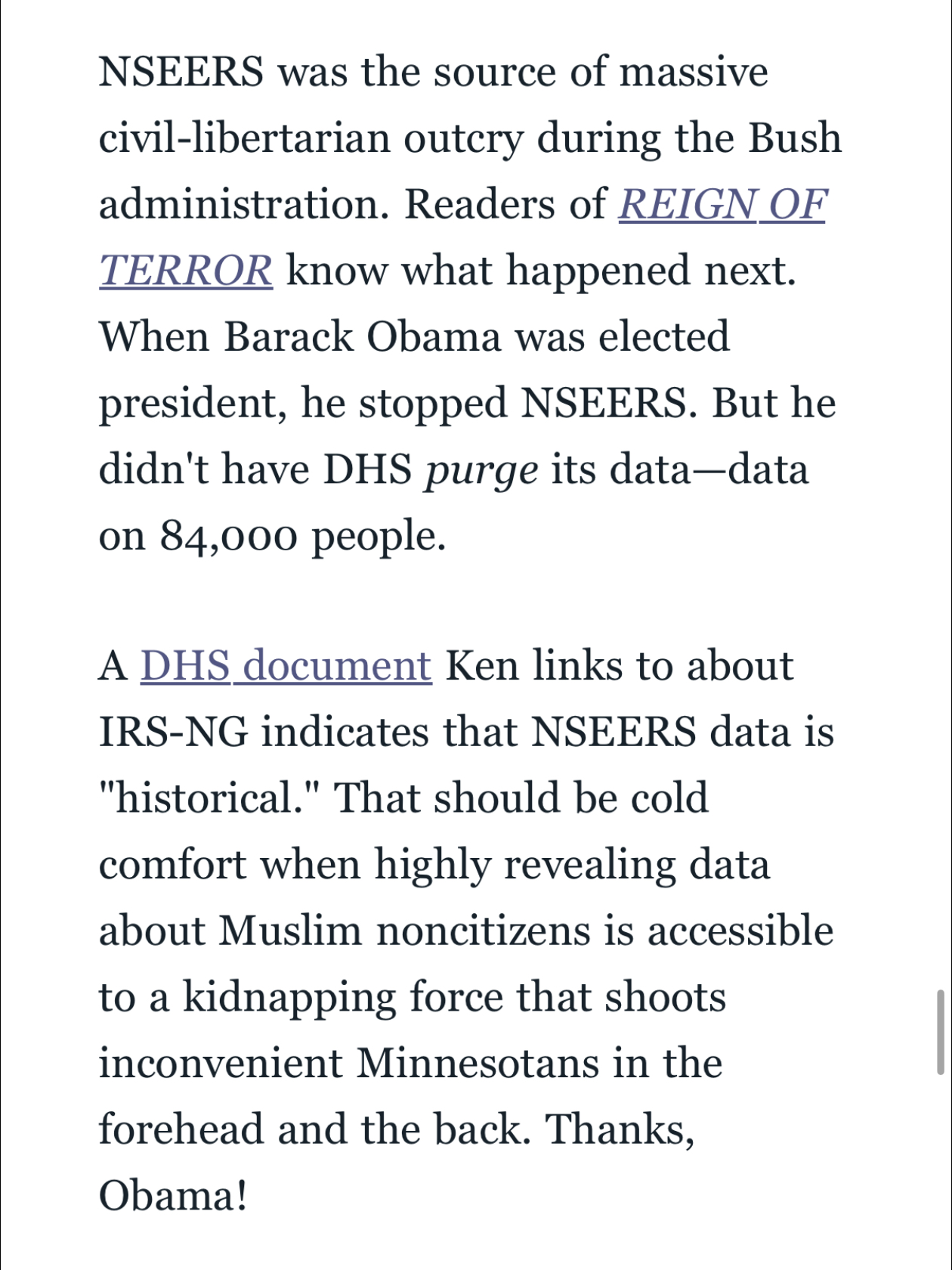 NSEERS was the source of massive civil-libertarian outcry during the Bush administration. Readers of REIGN OF TERROR know what happened next. When Barack Obama was elected president, he stopped NSEERS. But he didn't have DHS purge its data—data on 84,000 people.

A DHS document Ken links to about IRS-NG indicates that NSEERS data is "historical." That should be cold comfort when highly revealing data about Muslim noncitizens is accessible to a kidnapping force that shoots inconvenient Minnesotans in the forehead and the back. Thanks, Obama!